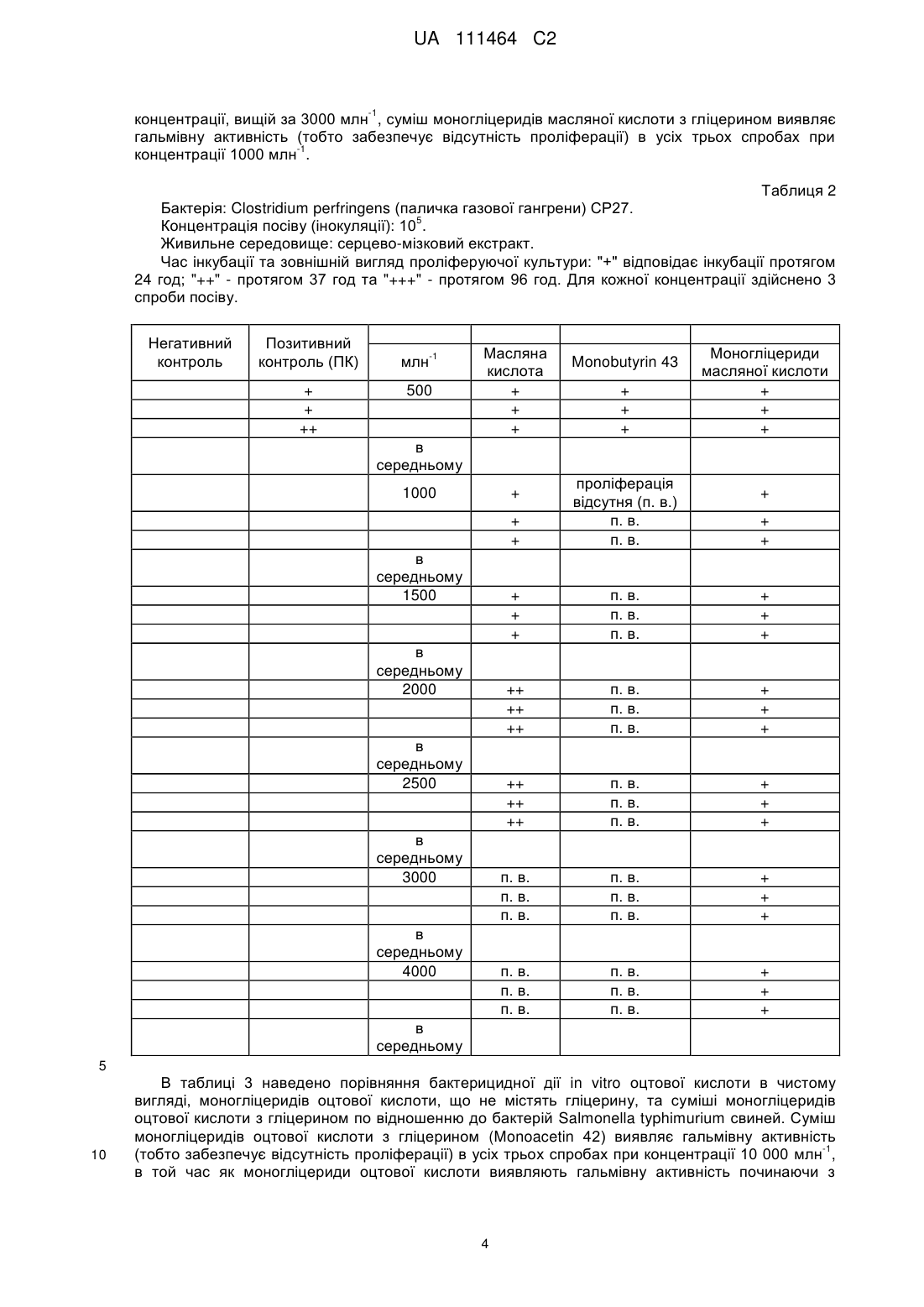 UA 111464 C2

концентрації, вищій за 3000 млн$^{-1}$, суміш моногліцеридів масляної кислоти з гліцерином виявляє гальмівну активність (тобто забезпечує відсутність проліферації) в усіх трьох спробах при концентрації 1000 млн$^{-1}$.

Таблиця 2

Бактерія: Clostridium perfringens (паличка газової гангрени) CP27.
Концентрація посіву (інокуляції): $10^5$.
Живильне середовище: серцево-мізковий екстракт.
Час інкубації та зовнішній вигляд проліферуючої культури: "+" відповідає інкубації протягом 24 год; "++" - протягом 37 год та "+++" - протягом 96 год. Для кожної концентрації здійснено 3 спроби посіву.

| Негативний контроль | Позитивний контроль (ПК) | млн$^{-1}$ | Масляна кислота | Monobutyrin 43 | Моногліцериди масляної кислоти |
|---|---|---|---|---|---|
| | + | 500 | + | + | + |
| | + | | + | + | + |
| | ++ | | + | + | + |
| | | в середньому | | | |
| | | 1000 | + | проліферація відсутня (п. в.) | + |
| | | | + | п. в. | + |
| | | | + | п. в. | + |
| | | в середньому | | | |
| | | 1500 | + | п. в. | + |
| | | | + | п. в. | + |
| | | | + | п. в. | + |
| | | в середньому | | | |
| | | 2000 | ++ | п. в. | + |
| | | | ++ | п. в. | + |
| | | | ++ | п. в. | + |
| | | в середньому | | | |
| | | 2500 | ++ | п. в. | + |
| | | | ++ | п. в. | + |
| | | | ++ | п. в. | + |
| | | в середньому | | | |
| | | 3000 | п. в. | п. в. | + |
| | | | п. в. | п. в. | + |
| | | | п. в. | п. в. | + |
| | | в середньому | | | |
| | | 4000 | п. в. | п. в. | + |
| | | | п. в. | п. в. | + |
| | | | п. в. | п. в. | + |
| | | в середньому | | | |

5

В таблиці 3 наведено порівняння бактерицидної дії in vitro оцтової кислоти в чистому вигляді, моногліцеридів оцтової кислоти, що не містять гліцерину, та суміші моногліцеридів оцтової кислоти з гліцерином по відношенню до бактерій Salmonella typhimurium свиней. Суміш моногліцеридів оцтової кислоти з гліцерином (Monoacetin 42) виявляє гальмівну активність
10 (тобто забезпечує відсутність проліферації) в усіх трьох спробах при концентрації 10 000 млн$^{-1}$, в той час як моногліцериди оцтової кислоти виявляють гальмівну активність починаючи з

4